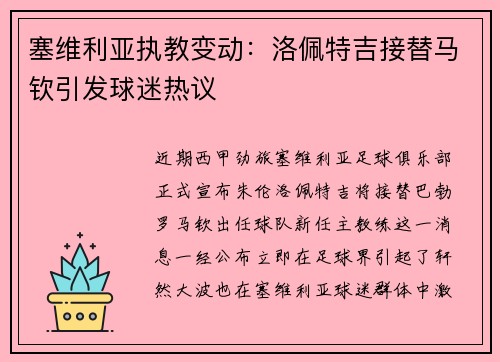 塞维利亚执教变动：洛佩特吉接替马钦引发球迷热议

近期西甲劲旅塞维利亚足球俱乐部正式宣布朱伦洛佩特吉将接替巴勃罗马钦出任球队新任主教练这一消息一经公布立即在足球界引起了轩然大波也在塞维利亚球迷群体中激